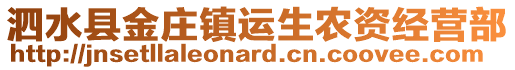 泗水县金庄镇运生农资经营部
http://jnsetllaleonard.cn.coovee.com